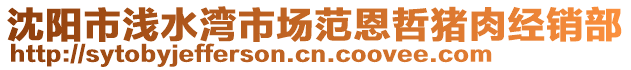 沈阳市浅水湾市场范恩哲猪肉经销部
http://sytobyjefferson.cn.coovee.com